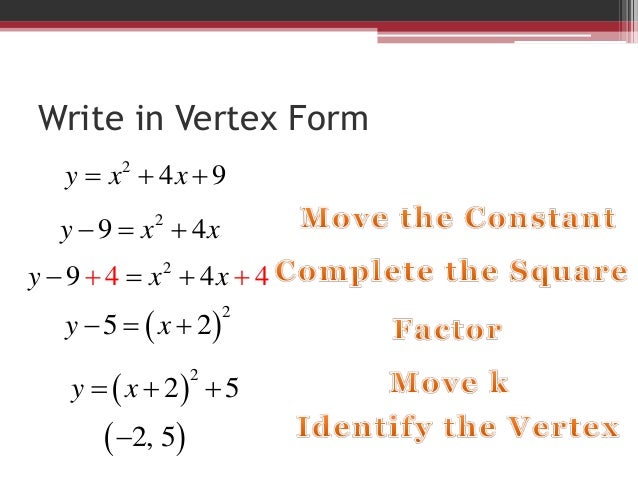 Write in Vertex Form

$y = x^2 + 4x + 9$

$y - 9 = x^2 + 4x$ Move the Constant

$y - 9 + 4 = x^2 + 4x + 4$ Complete the Square

$y - 5 = (x + 2)^2$ Factor

$y = (x + 2)^2 + 5$ Move k

$(-2, 5)$ Identify the Vertex